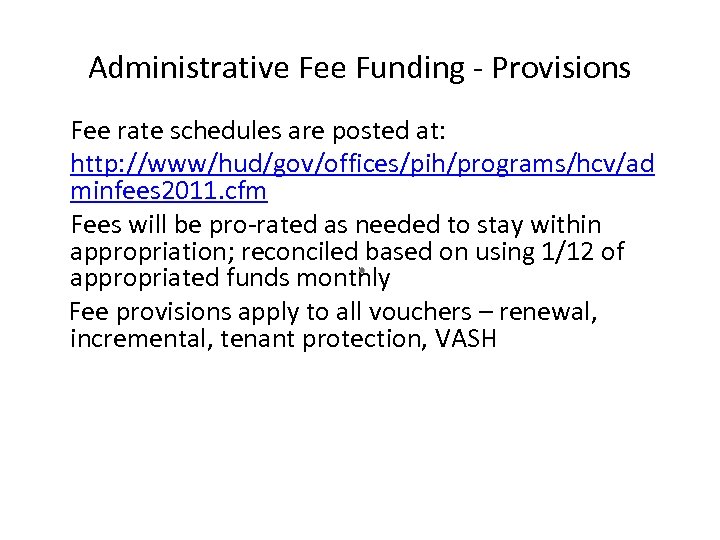 Administrative Fee Funding - Provisions

Fee rate schedules are posted at: http://www/hud/gov/offices/pih/programs/hcv/adminfees2011.cfm

Fees will be pro-rated as needed to stay within appropriation; reconciled based on using 1/12 of appropriated funds monthly

Fee provisions apply to all vouchers – renewal, incremental, tenant protection, VASH